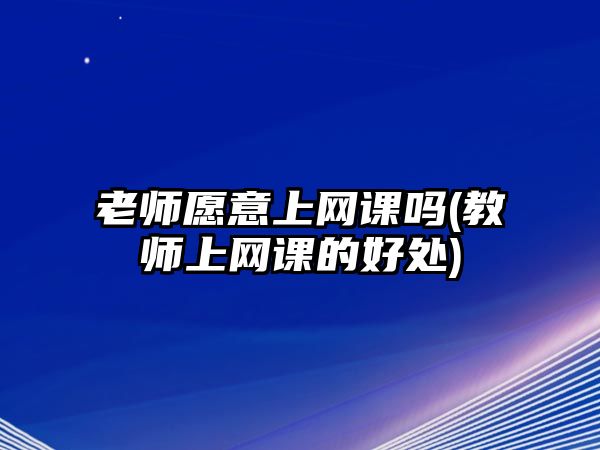 老师愿意上网课吗(教师上网课的好处)